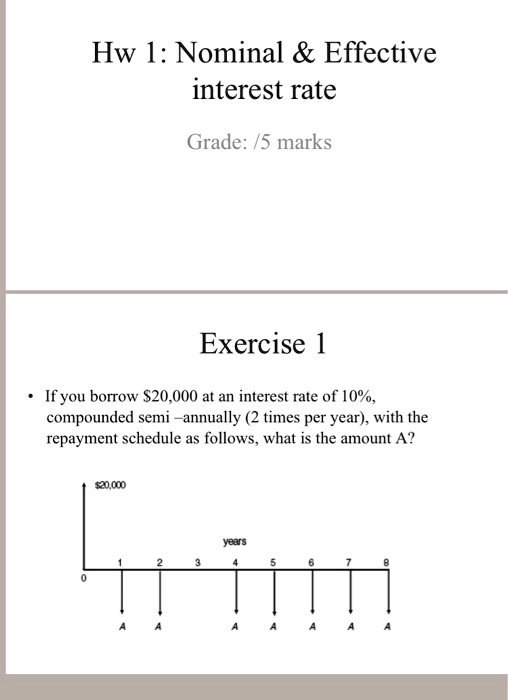 Hw 1: Nominal & Effective interest rate

Grade: /5 marks

Exercise 1

• If you borrow $20,000 at an interest rate of 10%, compounded semi –annually (2 times per year), with the repayment schedule as follows, what is the amount A?

$20,000

years

0

1 2 3 4 5 6 7 8

A A A A A A A